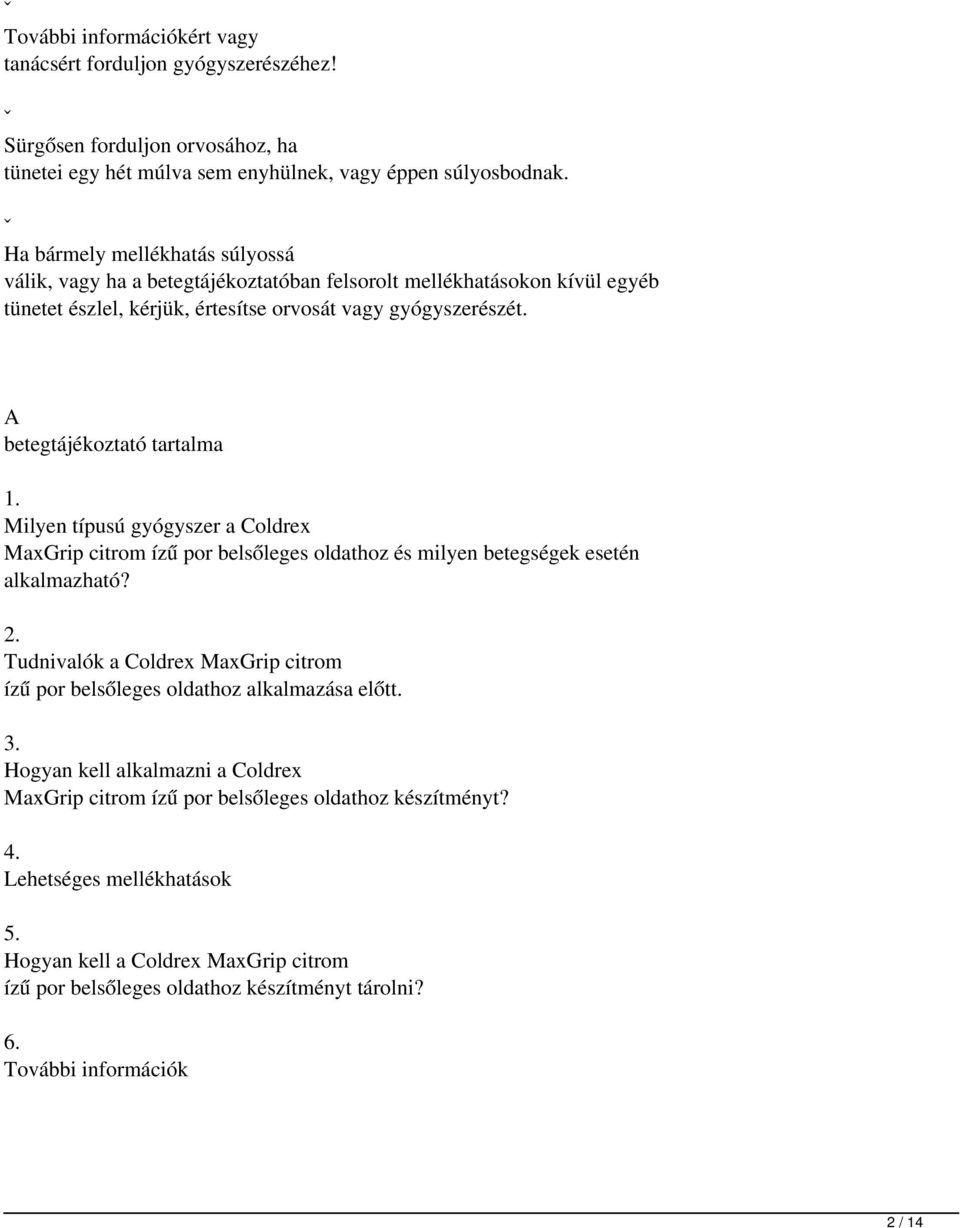 ˇ

További információkért vagy tanácsért forduljon gyógyszerészéhez!

ˇ

Sürgősen forduljon orvosához, ha tünetei egy hét múlva sem enyhülnek, vagy éppen súlyosbodnak.

ˇ

Ha bármely mellékhatás súlyossá válik, vagy ha a betegtájékoztatóban felsorolt mellékhatásokon kívül egyéb tünetet észlel, kérjük, értesítse orvosát vagy gyógyszerészét.

A betegtájékoztató tartalma

1.
Milyen típusú gyógyszer a Coldrex MaxGrip citrom ízű por belsőleges oldathoz és milyen betegségek esetén alkalmazható?

2.
Tudnivalók a Coldrex MaxGrip citrom ízű por belsőleges oldathoz alkalmazása előtt.

3.
Hogyan kell alkalmazni a Coldrex MaxGrip citrom ízű por belsőleges oldathoz készítményt?

4.
Lehetséges mellékhatások

5.
Hogyan kell a Coldrex MaxGrip citrom ízű por belsőleges oldathoz készítményt tárolni?

6.
További információk

2 / 14